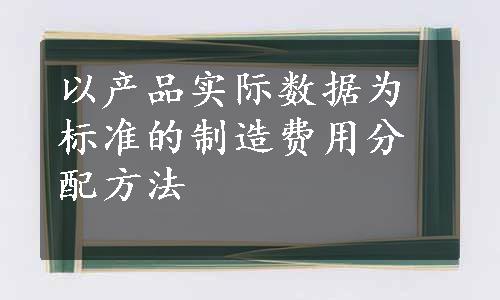 以产品实际数据为标准的制造费用分配方法